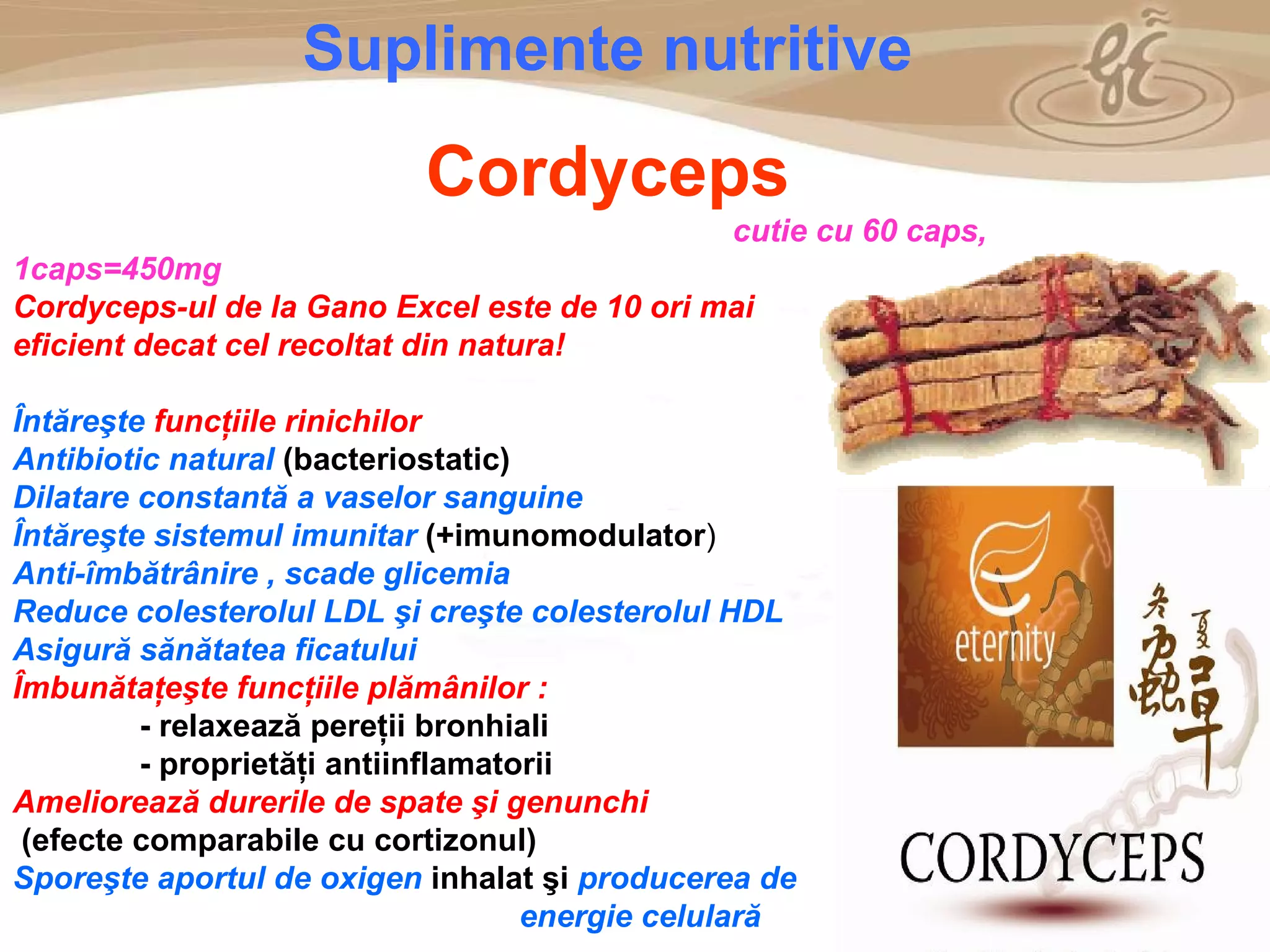 Suplimente nutritive

Cordyceps

cutie cu 60 caps, 1caps=450mg

Cordyceps-ul de la Gano Excel este de 10 ori mai eficient decat cel recoltat din natura!

Întăreşte funcțiile rinichilor
Antibiotic natural (bacteriostatic)
Dilatare constantă a vaselor sanguine
Întăreşte sistemul imunitar (+imunomodulator)
Anti-îmbătrânire , scade glicemia
Reduce colesterolul LDL şi creşte colesterolul HDL
Asigură sănătatea ficatului
Îmbunătațeşte funcțiile plămânilor :
- relaxează pereții bronhiali
- proprietăți antiinflamatorii
Ameliorează durerile de spate şi genunchi
(efecte comparabile cu cortizonul)
Sporeşte aportul de oxigen inhalat şi producerea de energie celulară

eternity

冬虫夏草

CORDYCEPS